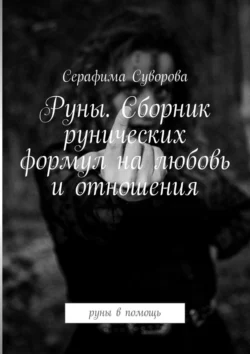 Серафима Суворова

Руны. Сборник рунических формул на любовь и отношения

руны в помощь